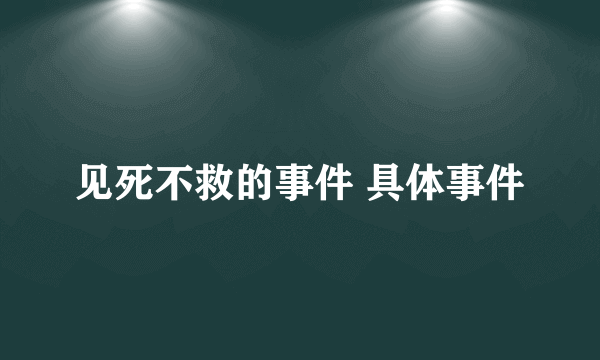 见死不救的事件 具体事件